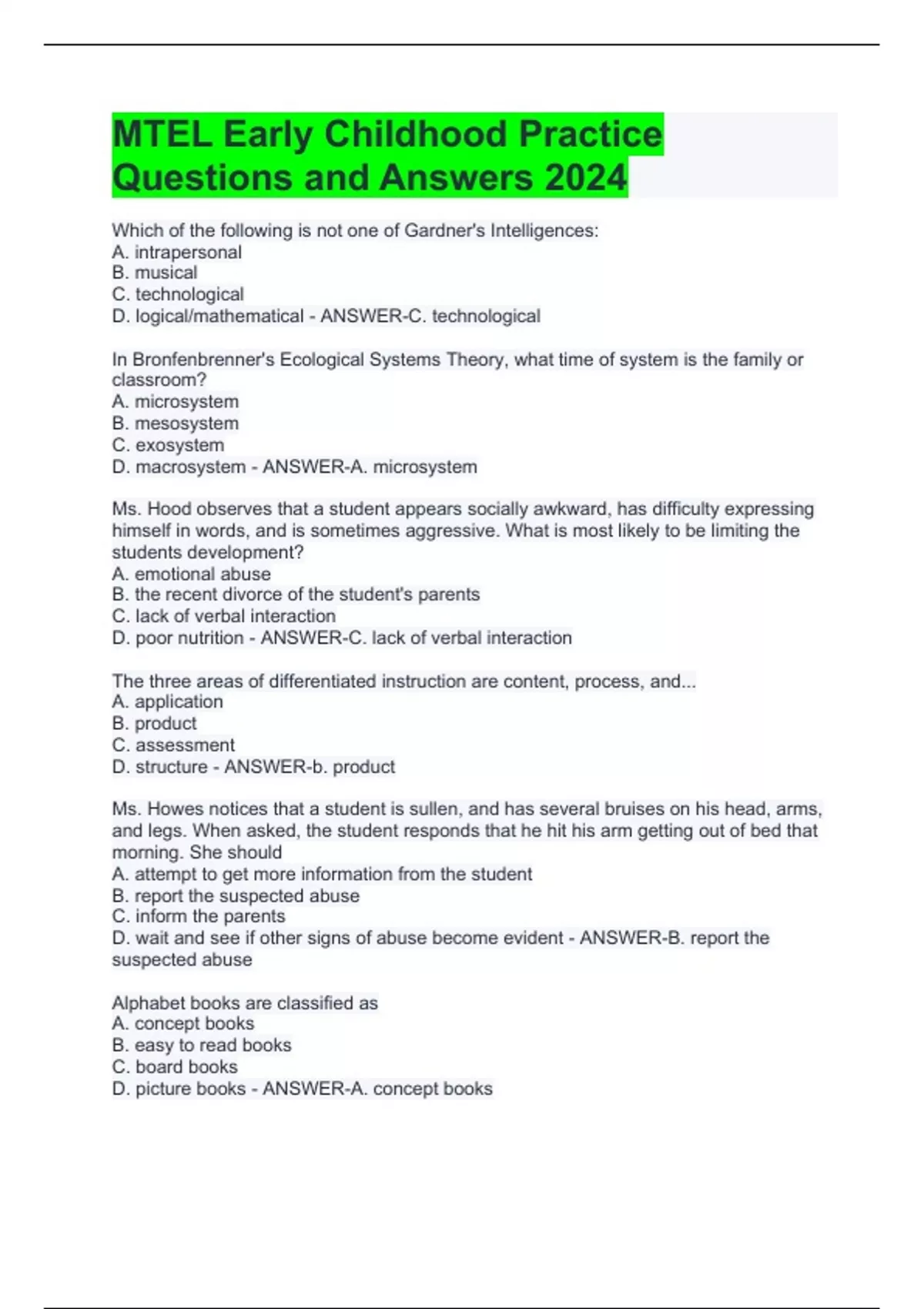 MTEL Early Childhood Practice Questions and Answers 2024

Which of the following is not one of Gardner's Intelligences:
A. intrapersonal
B. musical
C. technological
D. logical/mathematical - ANSWER-C. technological

In Bronfenbrenner's Ecological Systems Theory, what time of system is the family or classroom?
A. microsystem
B. mesosystem
C. exosystem
D. macrosystem - ANSWER-A. microsystem

Ms. Hood observes that a student appears socially awkward, has difficulty expressing himself in words, and is sometimes aggressive. What is most likely to be limiting the students development?
A. emotional abuse
B. the recent divorce of the student's parents
C. lack of verbal interaction
D. poor nutrition - ANSWER-C. lack of verbal interaction

The three areas of differentiated instruction are content, process, and...
A. application
B. product
C. assessment
D. structure - ANSWER-b. product

Ms. Howes notices that a student is sullen, and has several bruises on his head, arms, and legs. When asked, the student responds that he hit his arm getting out of bed that morning. She should
A. attempt to get more information from the student
B. report the suspected abuse
C. inform the parents
D. wait and see if other signs of abuse become evident - ANSWER-B. report the suspected abuse

Alphabet books are classified as
A. concept books
B. easy to read books
C. board books
D. picture books - ANSWER-A. concept books